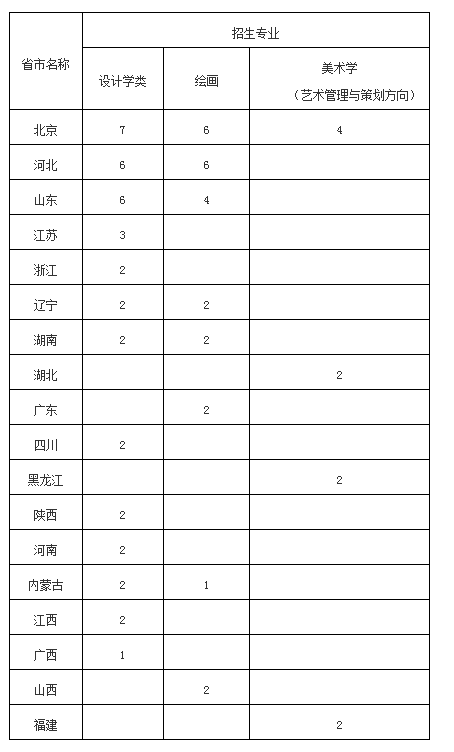 | 省市名称 | 招生专业 | | |
|---|---|---|---|
| | 设计学类 | 绘画 | 美术学（艺术管理与策划方向） |
| 北京 | 7 | 6 | 4 |
| 河北 | 6 | 6 | |
| 山东 | 6 | 4 | |
| 江苏 | 3 | | |
| 浙江 | 2 | | |
| 辽宁 | 2 | 2 | |
| 湖南 | 2 | 2 | |
| 湖北 | | | 2 |
| 广东 | | 2 | |
| 四川 | 2 | | |
| 黑龙江 | | | 2 |
| 陕西 | 2 | | |
| 河南 | 2 | | |
| 内蒙古 | 2 | 1 | |
| 江西 | 2 | | |
| 广西 | 1 | | |
| 山西 | | 2 | |
| 福建 | | | 2 |